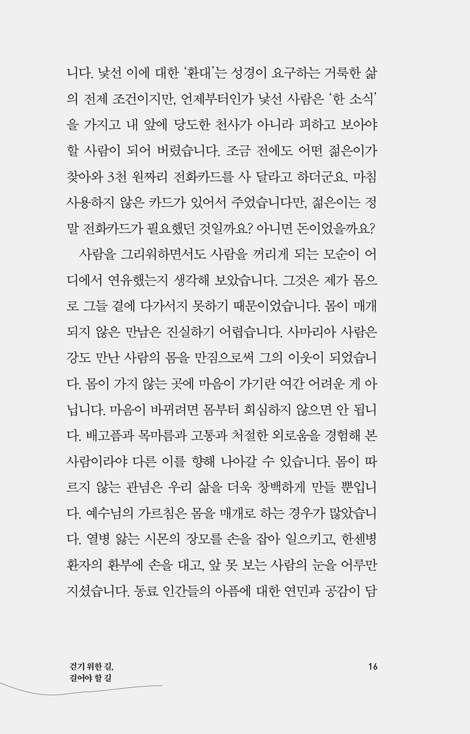 니다. 낯선 이에 대한 '환대'는 성경이 요구하는 거룩한 삶의 전제 조건이지만, 언제부터인가 낯선 사람은 '한 소식'을 가지고 내 앞에 당도한 천사가 아니라 피하고 보아야 할 사람이 되어 버렸습니다. 조금 전에도 어떤 젊은이가 찾아와 3천 원짜리 전화카드를 사 달라고 하더군요. 마침 사용하지 않은 카드가 있어서 주었습니다만, 젊은이는 정말 전화카드가 필요했던 것일까요? 아니면 돈이었을까요?

사람을 그리워하면서도 사람을 꺼리게 되는 모순이 어디에서 연유했는지 생각해 보았습니다. 그것은 제가 몸으로 그들 곁에 다가서지 못하기 때문이었습니다. 몸이 매개되지 않은 만남은 진실하기 어렵습니다. 사마리아 사람은 강도 만난 사람의 몸을 만짐으로써 그의 이웃이 되었습니다. 몸이 가지 않는 곳에 마음이 가기란 여간 어려운 게 아닙니다. 마음이 바뀌려면 몸부터 회심하지 않으면 안 됩니다. 배고픔과 목마름과 고통과 처절한 외로움을 경험해 본 사람이라야 다른 이를 향해 나아갈 수 있습니다. 몸이 따르지 않는 관념은 우리 삶을 더욱 창백하게 만들 뿐입니다. 예수님의 가르침은 몸을 매개로 하는 경우가 많았습니다. 열병 앓는 시몬의 장모를 손을 잡아 일으키고, 한센병 환자의 환부에 손을 대고, 앞 못 보는 사람의 눈을 어루만지셨습니다. 동료 인간들의 아픔에 대한 연민과 공감이 담

걷기 위한 길,
걸어야 할 길

16